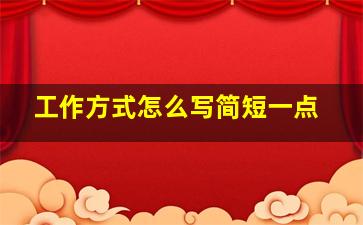 工作方式怎么写简短一点